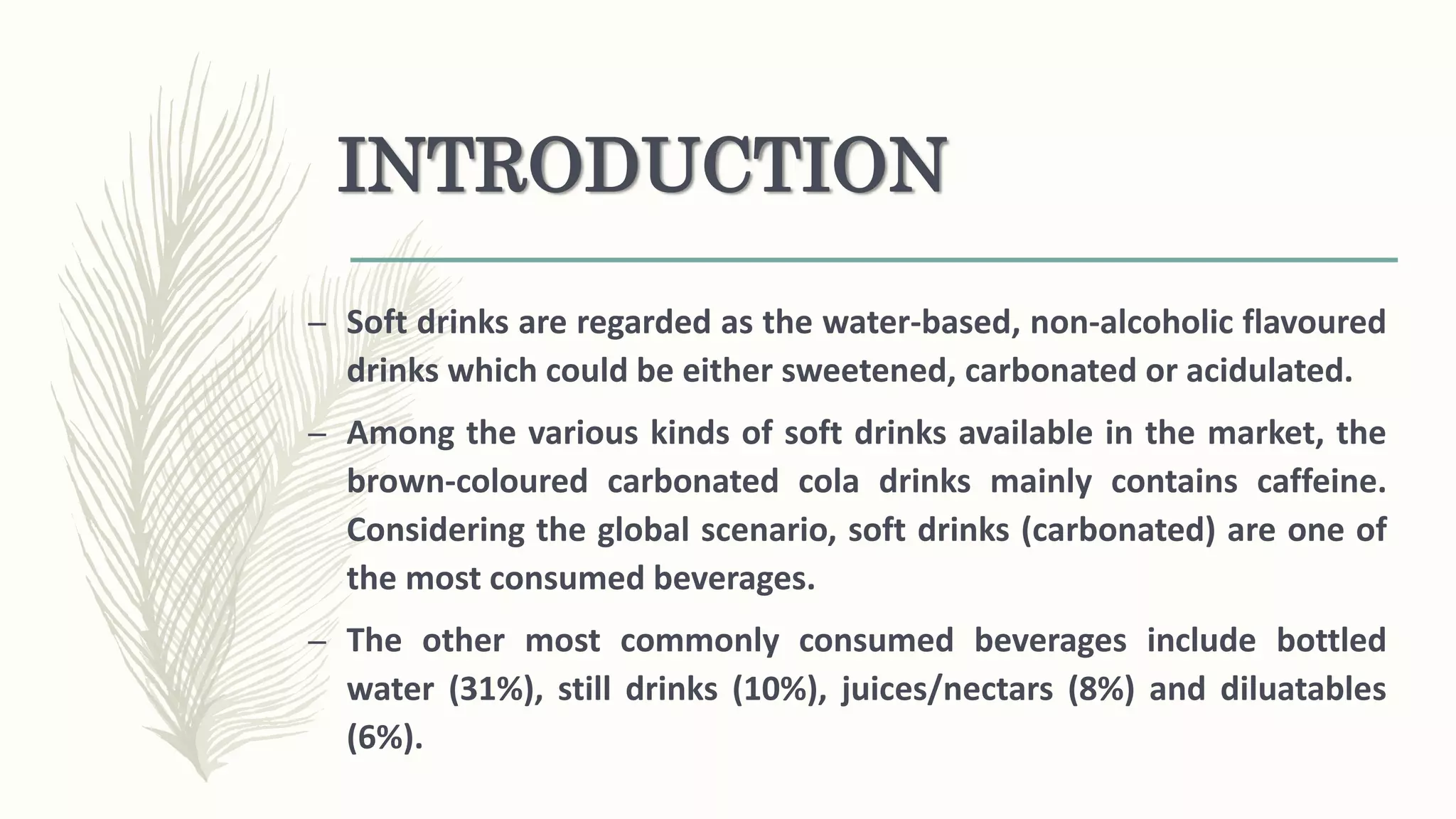 INTRODUCTION

– Soft drinks are regarded as the water-based, non-alcoholic flavoured drinks which could be either sweetened, carbonated or acidulated.

– Among the various kinds of soft drinks available in the market, the brown-coloured carbonated cola drinks mainly contains caffeine. Considering the global scenario, soft drinks (carbonated) are one of the most consumed beverages.

– The other most commonly consumed beverages include bottled water (31%), still drinks (10%), juices/nectars (8%) and diluatables (6%).